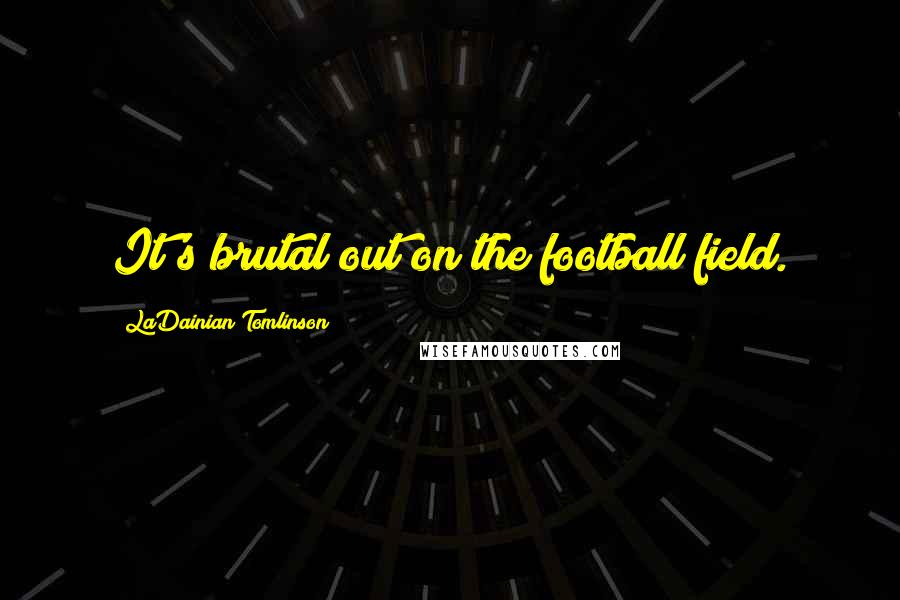 It's brutal out on the football field.

LaDainian Tomlinson

WISEFAMOUSQUOTES.COM